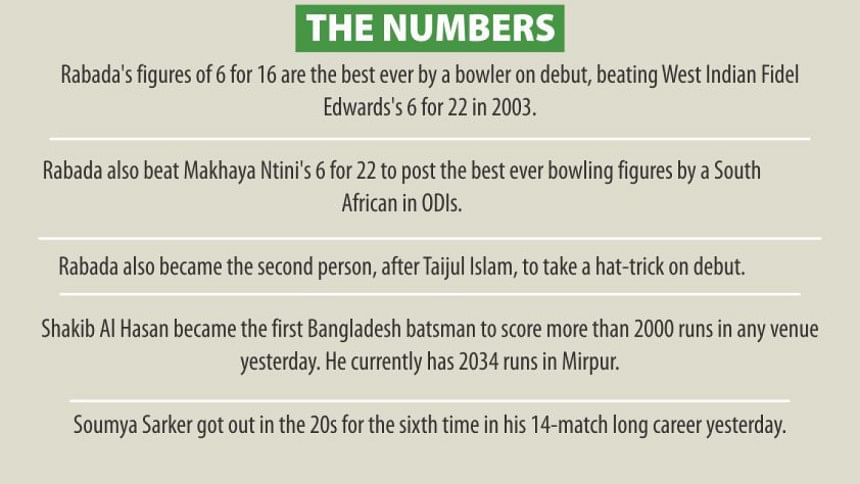 THE NUMBERS

Rabada's figures of 6 for 16 are the best ever by a bowler on debut, beating West Indian Fidel Edwards's 6 for 22 in 2003.

Rabada also beat Makhaya Ntini's 6 for 22 to post the best ever bowling figures by a South African in ODIs.

Rabada also became the second person, after Taijul Islam, to take a hat-trick on debut.

Shakib Al Hasan became the first Bangladesh batsman to score more than 2000 runs in any venue yesterday. He currently has 2034 runs in Mirpur.

Soumya Sarker got out in the 20s for the sixth time in his 14-match long career yesterday.